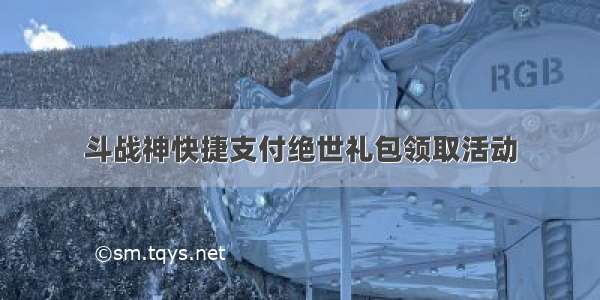 RGB

斗战神快捷支付绝世礼包领取活动

©sm.tqys.net